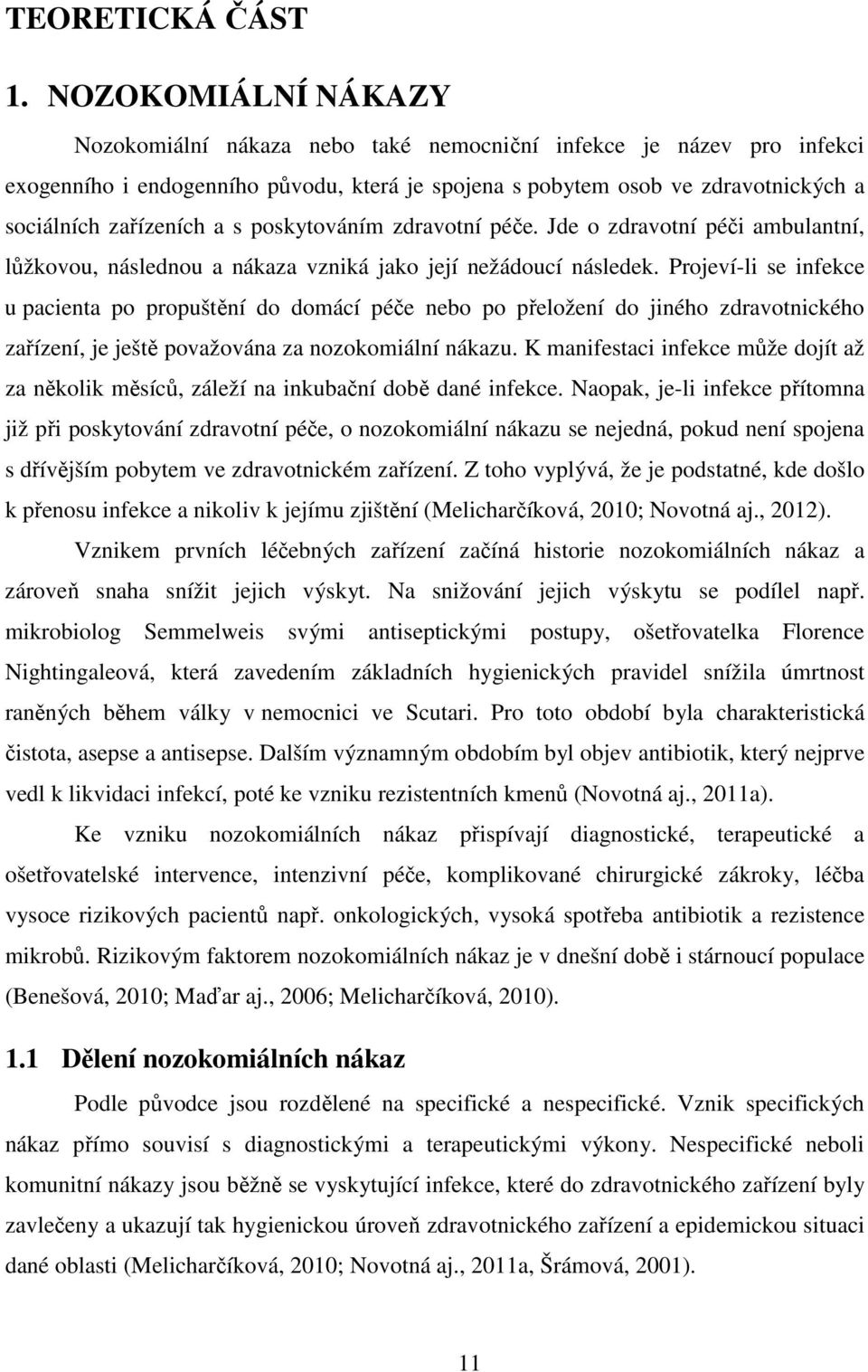 TEORETICKÁ ČÁST

1. NOZOKOMIÁLNÍ NÁKAZY

Nozokomiální nákaza nebo také nemocniční infekce je název pro infekci exogenního i endogenního původu, která je spojena s pobytem osob ve zdravotnických a sociálních zařízeních a s poskytováním zdravotní péče. Jde o zdravotní péči ambulantní, lůžkovou, následnou a nákaza vzniká jako její nežádoucí následek. Projeví-li se infekce u pacienta po propuštění do domácí péče nebo po přeložení do jiného zdravotnického zařízení, je ještě považována za nozokomiální nákazu. K manifestaci infekce může dojít až za několik měsíců, záleží na inkubační době dané infekce. Naopak, je-li infekce přítomna již při poskytování zdravotní péče, o nozokomiální nákazu se nejedná, pokud není spojena s dřívějším pobytem ve zdravotnickém zařízení. Z toho vyplývá, že je podstatné, kde došlo k přenosu infekce a nikoliv k jejímu zjištění (Melicharčíková, 2010; Novotná aj., 2012).

Vznikem prvních léčebných zařízení začíná historie nozokomiálních nákaz a zároveň snaha snížit jejich výskyt. Na snižování jejich výskytu se podílel např. mikrobiolog Semmelweis svými antiseptickými postupy, ošetřovatelka Florence Nightingaleová, která zavedením základních hygienických pravidel snížila úmrtnost raněných během války v nemocnici ve Scutari. Pro toto období byla charakteristická čistota, asepse a antisepse. Dalším významným obdobím byl objev antibiotik, který nejprve vedl k likvidaci infekcí, poté ke vzniku rezistentních kmenů (Novotná aj., 2011a).

Ke vzniku nozokomiálních nákaz přispívají diagnostické, terapeutické a ošetřovatelské intervence, intenzivní péče, komplikované chirurgické zákroky, léčba vysoce rizikových pacientů např. onkologických, vysoká spotřeba antibiotik a rezistence mikrobů. Rizikovým faktorem nozokomiálních nákaz je v dnešní době i stárnoucí populace (Benešová, 2010; Maďar aj., 2006; Melicharčíková, 2010).

1.1 Dělení nozokomiálních nákaz

Podle původce jsou rozdělené na specifické a nespecifické. Vznik specifických nákaz přímo souvisí s diagnostickými a terapeutickými výkony. Nespecifické neboli komunitní nákazy jsou běžně se vyskytující infekce, které do zdravotnického zařízení byly zavlečeny a ukazují tak hygienickou úroveň zdravotnického zařízení a epidemickou situaci dané oblasti (Melicharčíková, 2010; Novotná aj., 2011a, Šrámová, 2001).

11